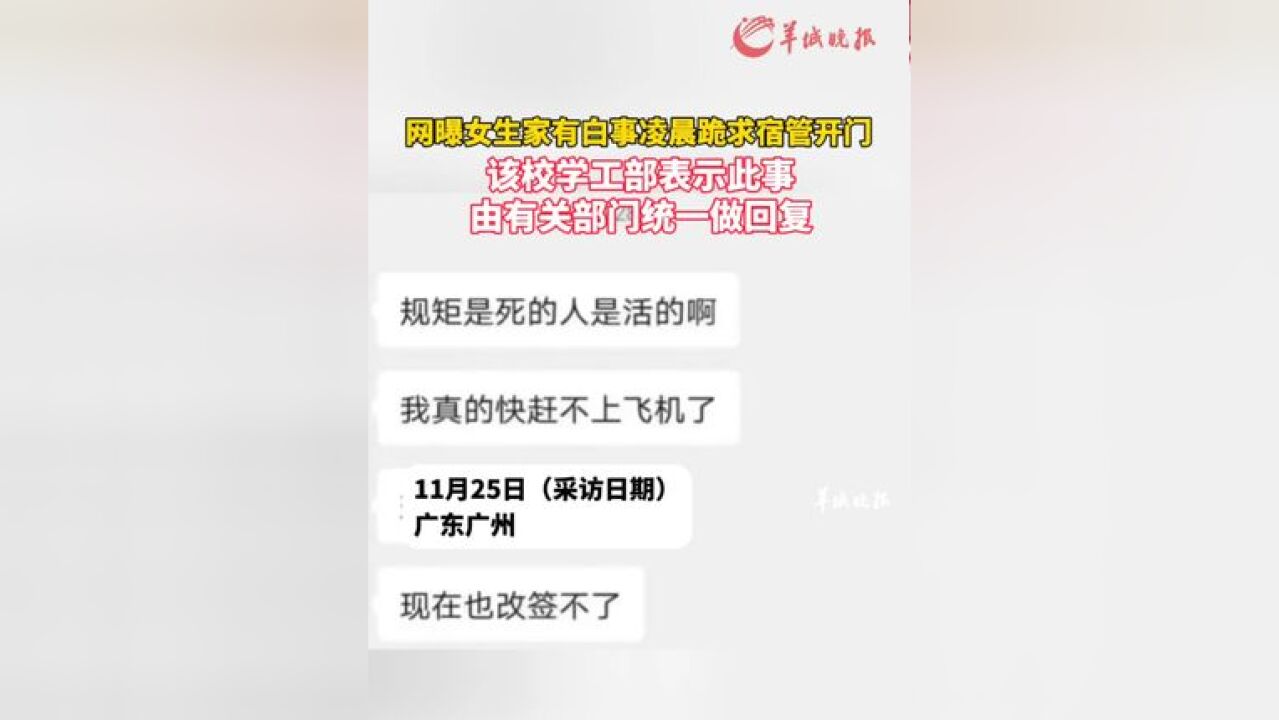 羊城晚报

网曝女生家有白事凌晨跪求宿管开门
该校学工部表示此事
由有关部门统一做回复

规矩是死的人是活的啊

我真的快赶不上飞机了

11月25日（采访日期）
广东广州

羊城晚报

现在也改签不了